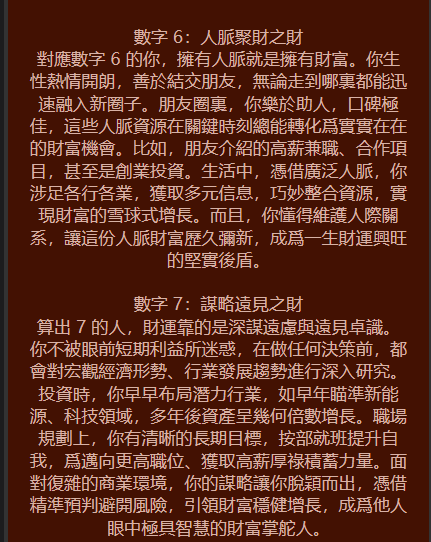 數字 6：人脈聚財之財
對應數字 6 的你，擁有人脈就是擁有財富。你生性熱情開朗，善於結交朋友，無論走到哪裏都能迅速融入新圈子。朋友圈裏，你樂於助人，口碑極佳，這些人脈資源在關鍵時刻總能轉化爲實實在在的財富機會。比如，朋友介紹的高薪兼職、合作項目，甚至是創業投資。生活中，憑借廣泛人脈，你涉足各行各業，獲取多元信息，巧妙整合資源，實現財富的雪球式增長。而且，你懂得維護人際關系，讓這份人脈財富歷久彌新，成爲一生財運興旺的堅實後盾。

數字 7：謀略遠見之財
算出 7 的人，財運靠的是深謀遠慮與遠見卓識。你不被眼前短期利益所迷惑，在做任何決策前，都會對宏觀經濟形勢、行業發展趨勢進行深入研究。投資時，你早早布局潛力行業，如早年瞄準新能源、科技領域，多年後資產呈幾何倍數增長。職場規劃上，你有清晰的長期目標，按部就班提升自我，爲邁向更高職位、獲取高薪厚祿積蓄力量。面對復雜的商業環境，你的謀略讓你脫穎而出，憑借精準預判避開風險，引領財富穩健增長，成爲他人眼中極具智慧的財富掌舵人。